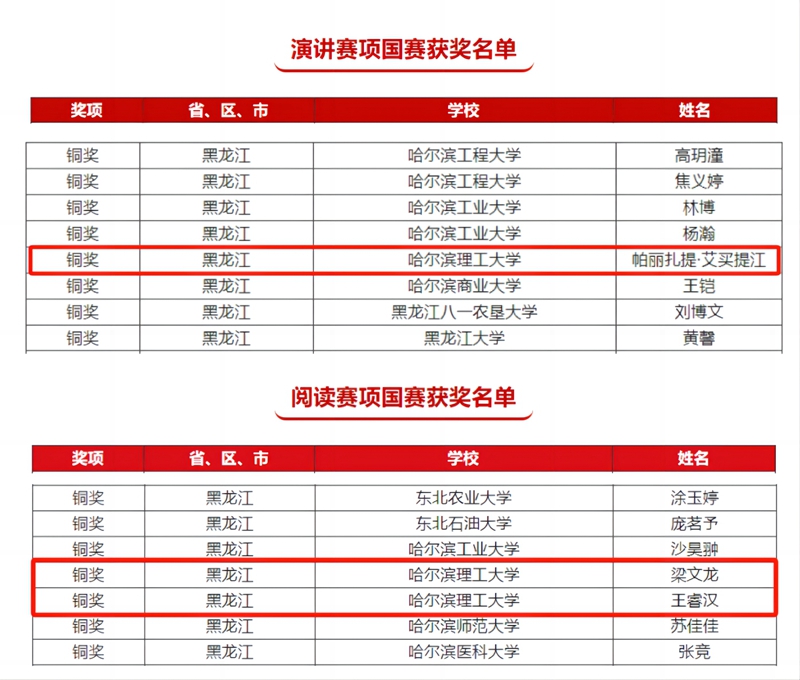 演讲赛项国赛获奖名单

| 奖项 | 省、区、市 | 学校 | 姓名 |
|---|---|---|---|
| 铜奖 | 黑龙江 | 哈尔滨工程大学 | 高玥潼 |
| 铜奖 | 黑龙江 | 哈尔滨工程大学 | 焦义婷 |
| 铜奖 | 黑龙江 | 哈尔滨工业大学 | 林博 |
| 铜奖 | 黑龙江 | 哈尔滨工业大学 | 杨瀚 |
| 铜奖 | 黑龙江 | 哈尔滨理工大学 | 帕丽扎提·艾买提江 |
| 铜奖 | 黑龙江 | 哈尔滨商业大学 | 王铠 |
| 铜奖 | 黑龙江 | 黑龙江八一农垦大学 | 刘博文 |
| 铜奖 | 黑龙江 | 黑龙江大学 | 黄馨 |

阅读赛项国赛获奖名单

| 奖项 | 省、区、市 | 学校 | 姓名 |
|---|---|---|---|
| 铜奖 | 黑龙江 | 东北农业大学 | 涂玉婷 |
| 铜奖 | 黑龙江 | 东北石油大学 | 庞茗予 |
| 铜奖 | 黑龙江 | 哈尔滨工业大学 | 沙昊翀 |
| 铜奖 | 黑龙江 | 哈尔滨理工大学 | 梁文龙 |
| 铜奖 | 黑龙江 | 哈尔滨理工大学 | 王睿汉 |
| 铜奖 | 黑龙江 | 哈尔滨师范大学 | 苏佳佳 |
| 铜奖 | 黑龙江 | 哈尔滨医科大学 | 张竞 |